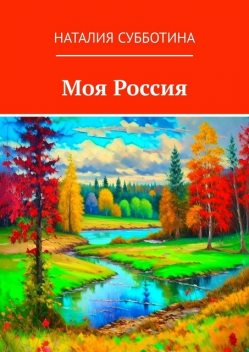 НАТАЛИЯ СУББОТИНА

Моя Россия